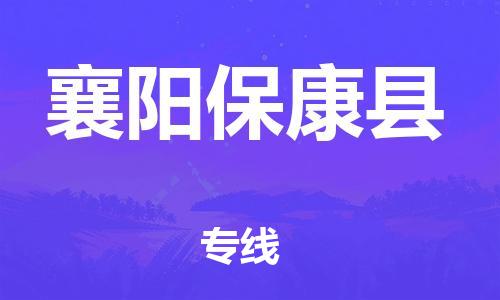 襄阳保康县

专线